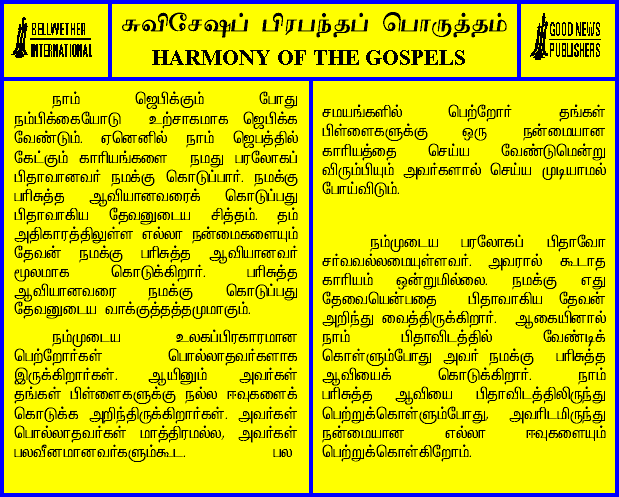 BELLWETHER INTERNATIONAL

சுவிசேஷப் பிரபந்தப் பொருத்தம்
HARMONY OF THE GOSPELS

GOOD NEWS PUBLISHERS

நாம் ஜெபிக்கும் போது நம்பிக்கையோடு உற்சாகமாக ஜெபிக்க வேண்டும். ஏனெனில் நாம் ஜெபத்தில் கேட்கும் காரியங்களை நமது பரலோகப் பிதாவானவர் நமக்கு கொடுப்பார். நமக்கு பரிசுத்த ஆவியானவரைக் கொடுப்பது பிதாவாகிய தேவனுடைய சித்தம். தம் அதிகாரத்திலுள்ள எல்லா நன்மைகளையும் தேவன் நமக்கு பரிசுத்த ஆவியானவர் மூலமாக கொடுக்கிறார். பரிசுத்த ஆவியானவரை நமக்கு கொடுப்பது தேவனுடைய வாக்குத்தத்தமுமாகும்.

நம்முடைய உலகப்பிரகாரமான பெற்றோர்கள் பொல்லாதவர்களாக இருக்கிறார்கள். ஆயினும் அவர்கள் தங்கள் பிள்ளைகளுக்கு நல்ல ஈவுகளைக் கொடுக்க அறிந்திருக்கிறார்கள். அவர்கள் பொல்லாதவர்கள் மாத்திரமல்ல, அவர்கள் பலவீனமானவர்களும்கூட. பல சமயங்களில் பெற்றோர் தங்கள் பிள்ளைகளுக்கு ஒரு நன்மையான காரியத்தை செய்ய வேண்டுமென்று விரும்பியும் அவர்களால் செய்ய முடியாமல் போய்விடும்.

நம்முடைய பரலோகப் பிதாவோ சர்வவல்லமையுள்ளவர். அவரால் கூடாத காரியம் ஒன்றுமில்லை. நமக்கு எது தேவையென்பதை பிதாவாகிய தேவன் அறிந்து வைத்திருக்கிறார். ஆகையினால் நாம் பிதாவிடத்தில் வேண்டிக் கொள்ளும்போது அவர் நமக்கு பரிசுத்த ஆவியைக் கொடுக்கிறார். நாம் பரிசுத்த ஆவியை பிதாவிடத்திலிருந்து பெற்றுக்கொள்ளும்போது, அவரிடமிருந்து நன்மையான எல்லா ஈவுகளையும் பெற்றுக்கொள்கிறோம்.